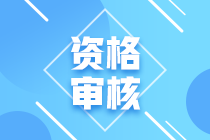 资格
审核